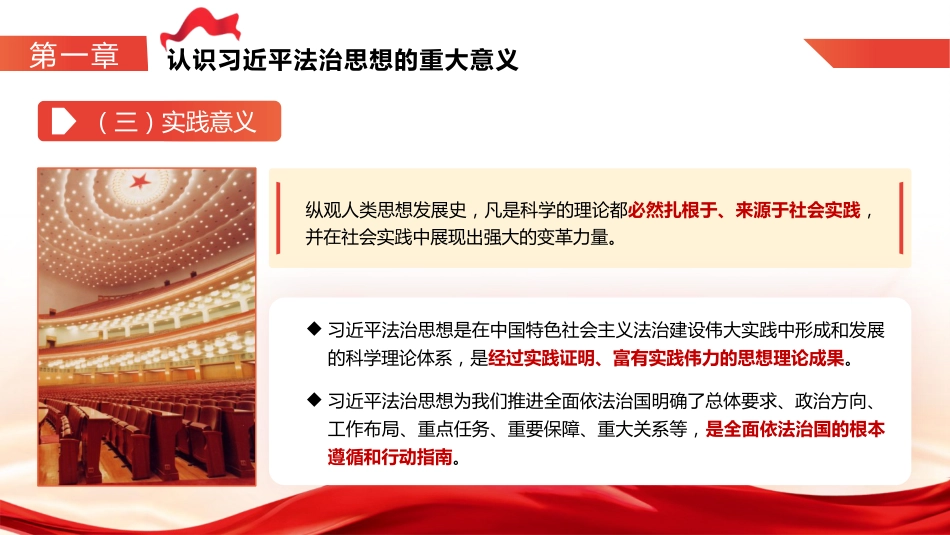 第一章 认识习近平法治思想的重大意义

（三）实践意义

纵观人类思想发展史，凡是科学的理论都必然扎根于、来源于社会实践，并在社会实践中展现出强大的变革力量。

◆ 习近平法治思想是在中国特色社会主义法治建设伟大实践中形成和发展的科学理论体系，是经过实践证明、富有实践伟力的思想理论成果。

◆ 习近平法治思想为我们推进全面依法治国明确了总体要求、政治方向、工作布局、重点任务、重要保障、重大关系等，是全面依法治国的根本遵循和行动指南。